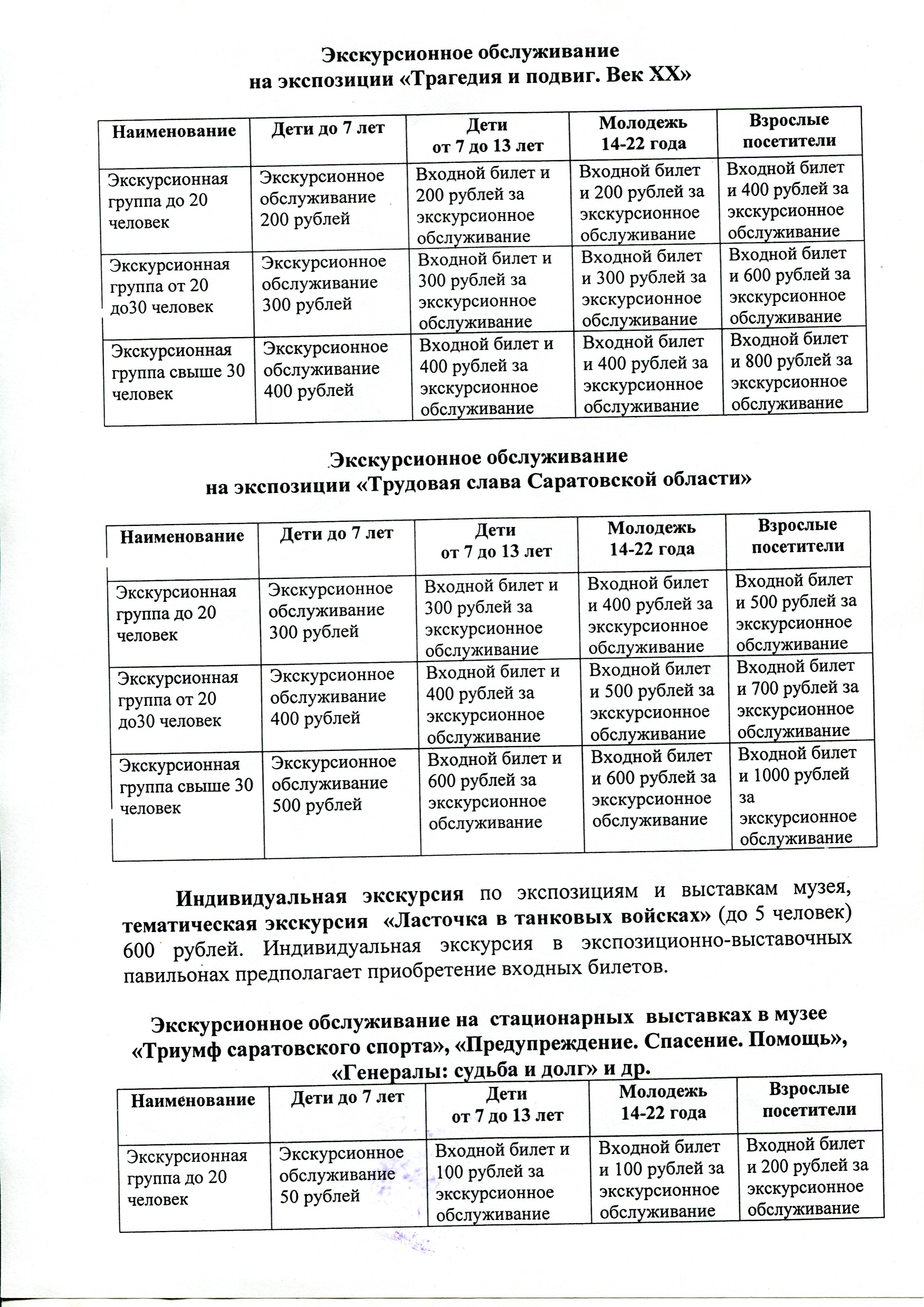 Экскурсионное обслуживание
на экспозиции «Трагедия и подвиг. Век XX»

| Наименование | Дети до 7 лет | Дети от 7 до 13 лет | Молодежь 14-22 года | Взрослые посетители |
|---|---|---|---|---|
| Экскурсионная группа до 20 человек | Экскурсионное обслуживание 200 рублей | Входной билет и 200 рублей за экскурсионное обслуживание | Входной билет и 200 рублей за экскурсионное обслуживание | Входной билет и 400 рублей за экскурсионное обслуживание |
| Экскурсионная группа от 20 до30 человек | Экскурсионное обслуживание 300 рублей | Входной билет и 300 рублей за экскурсионное обслуживание | Входной билет и 300 рублей за экскурсионное обслуживание | Входной билет и 600 рублей за экскурсионное обслуживание |
| Экскурсионная группа свыше 30 человек | Экскурсионное обслуживание 400 рублей | Входной билет и 400 рублей за экскурсионное обслуживание | Входной билет и 400 рублей за экскурсионное обслуживание | Входной билет и 800 рублей за экскурсионное обслуживание |

Экскурсионное обслуживание
на экспозиции «Трудовая слава Саратовской области»

| Наименование | Дети до 7 лет | Дети от 7 до 13 лет | Молодежь 14-22 года | Взрослые посетители |
|---|---|---|---|---|
| Экскурсионная группа до 20 человек | Экскурсионное обслуживание 300 рублей | Входной билет и 300 рублей за экскурсионное обслуживание | Входной билет и 400 рублей за экскурсионное обслуживание | Входной билет и 500 рублей за экскурсионное обслуживание |
| Экскурсионная группа от 20 до30 человек | Экскурсионное обслуживание 400 рублей | Входной билет и 400 рублей за экскурсионное обслуживание | Входной билет и 500 рублей за экскурсионное обслуживание | Входной билет и 700 рублей за экскурсионное обслуживание |
| Экскурсионная группа свыше 30 человек | Экскурсионное обслуживание 500 рублей | Входной билет и 600 рублей за экскурсионное обслуживание | Входной билет и 600 рублей за экскурсионное обслуживание | Входной билет и 1000 рублей за экскурсионное обслуживание |

Индивидуальная экскурсия по экспозициям и выставкам музея, тематическая экскурсия «Ласточка в танковых войсках» (до 5 человек) 600 рублей. Индивидуальная экскурсия в экспозиционно-выставочных павильонах предполагает приобретение входных билетов.

Экскурсионное обслуживание на стационарных выставках в музее «Триумф саратовского спорта», «Предупреждение. Спасение. Помощь», «Генералы: судьба и долг» и др.

| Наименование | Дети до 7 лет | Дети от 7 до 13 лет | Молодежь 14-22 года | Взрослые посетители |
|---|---|---|---|---|
| Экскурсионная группа до 20 человек | Экскурсионное обслуживание 50 рублей | Входной билет и 100 рублей за экскурсионное обслуживание | Входной билет и 100 рублей за экскурсионное обслуживание | Входной билет и 200 рублей за экскурсионное обслуживание |